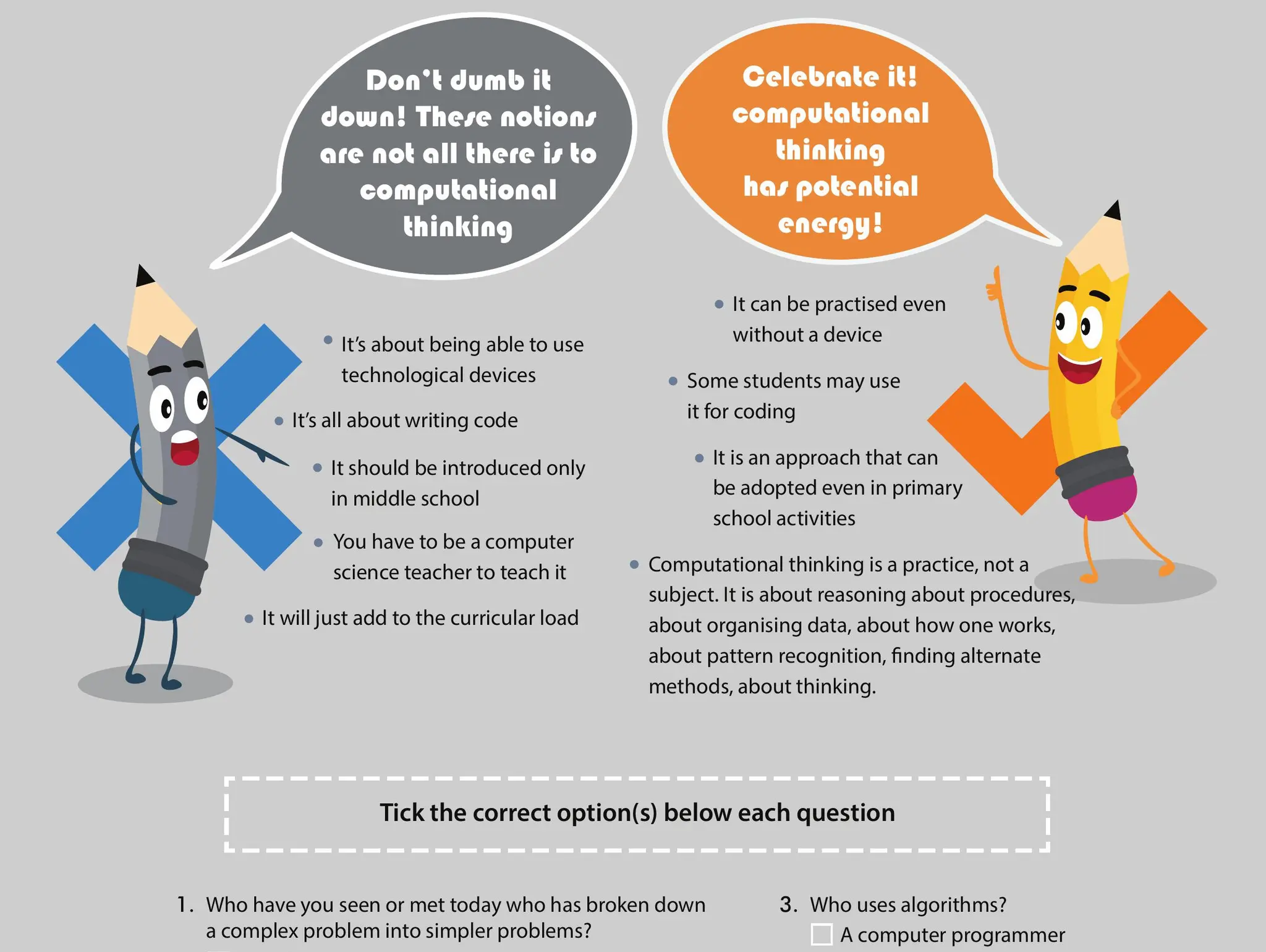 Don't dumb it down! These notions are not all there is to computational thinking

• It's about being able to use technological devices

• It's all about writing code

• It should be introduced only in middle school

• You have to be a computer science teacher to teach it

• It will just add to the curricular load

Celebrate it! computational thinking has potential energy!

• It can be practised even without a device

• Some students may use it for coding

• It is an approach that can be adopted even in primary school activities

• Computational thinking is a practice, not a subject. It is about reasoning about procedures, about organising data, about how one works, about pattern recognition, finding alternate methods, about thinking.

Tick the correct option(s) below each question

1. Who have you seen or met today who has broken down a complex problem into simpler problems?

3. Who uses algorithms?
☐ A computer programmer